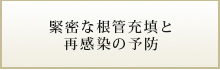 緊密な根管充填と
再感染の予防